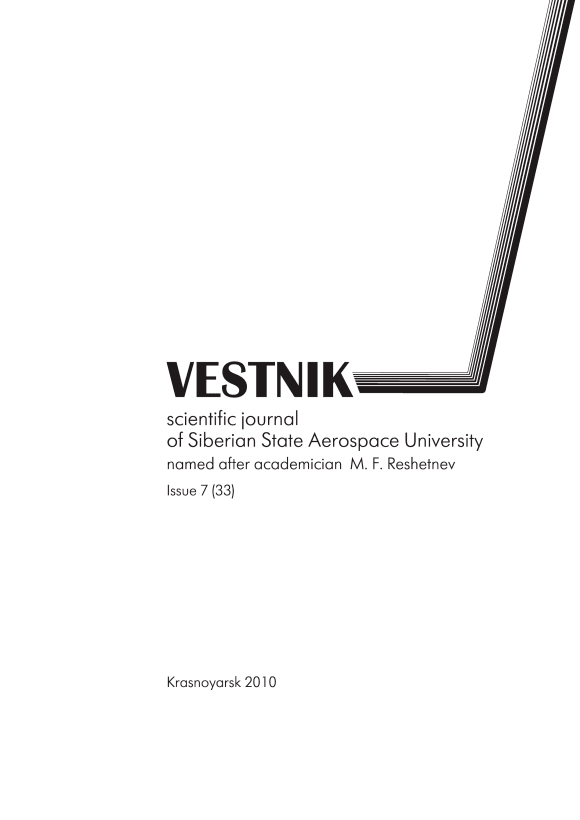 VESTNIK

scientific journal
of Siberian State Aerospace University
named after academician M. F. Reshetnev

Issue 7 (33)

Krasnoyarsk 2010